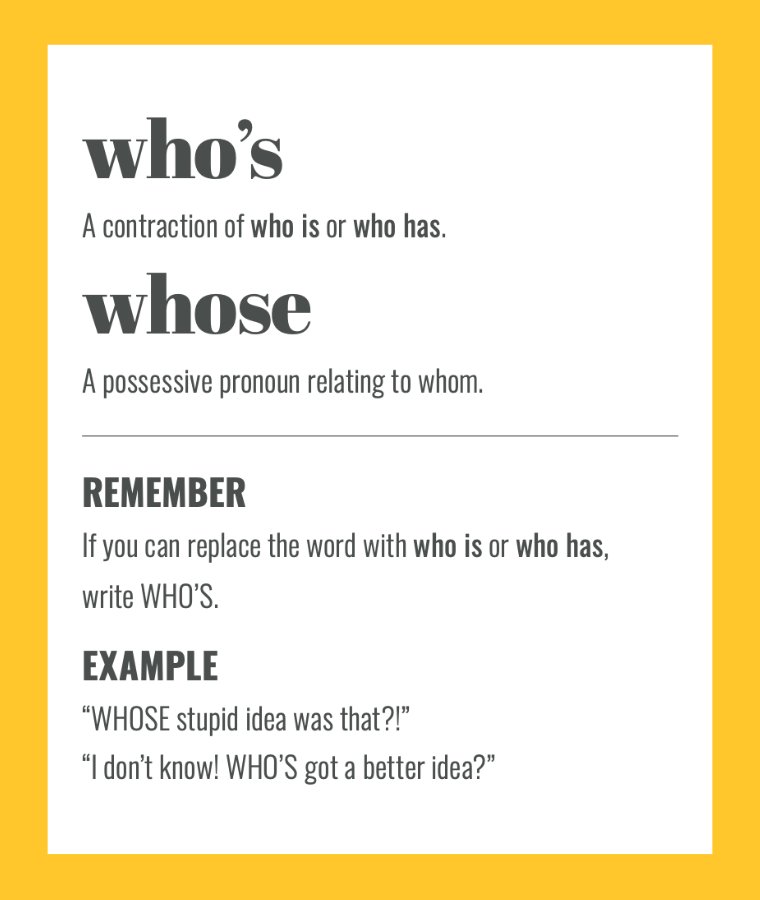 who's

A contraction of who is or who has.

whose

A possessive pronoun relating to whom.

REMEMBER

If you can replace the word with who is or who has, write WHO'S.

EXAMPLE

"WHOSE stupid idea was that?!"
"I don't know! WHO'S got a better idea?"